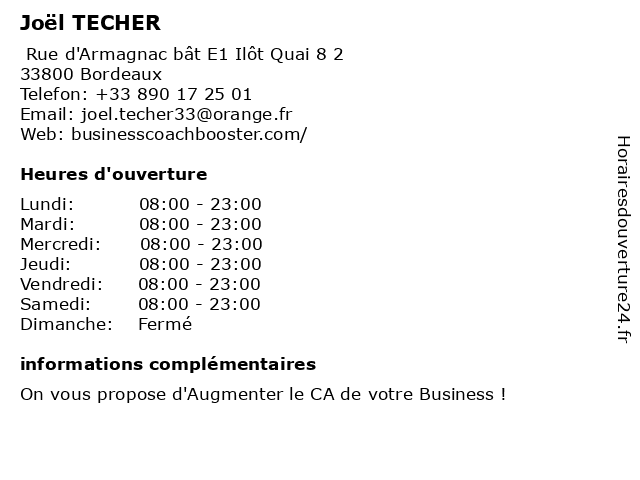 Joël TECHER

Rue d'Armagnac bât E1 Ilôt Quai 8 2
33800 Bordeaux
Telefon: +33 890 17 25 01
Email: joel.techer33@orange.fr
Web: businesscoachbooster.com/

Heures d'ouverture

| | |
|---|---|
| Lundi: | 08:00 - 23:00 |
| Mardi: | 08:00 - 23:00 |
| Mercredi: | 08:00 - 23:00 |
| Jeudi: | 08:00 - 23:00 |
| Vendredi: | 08:00 - 23:00 |
| Samedi: | 08:00 - 23:00 |
| Dimanche: | Fermé |

informations complémentaires

On vous propose d'Augmenter le CA de votre Business !

Horairesdouverture24.fr